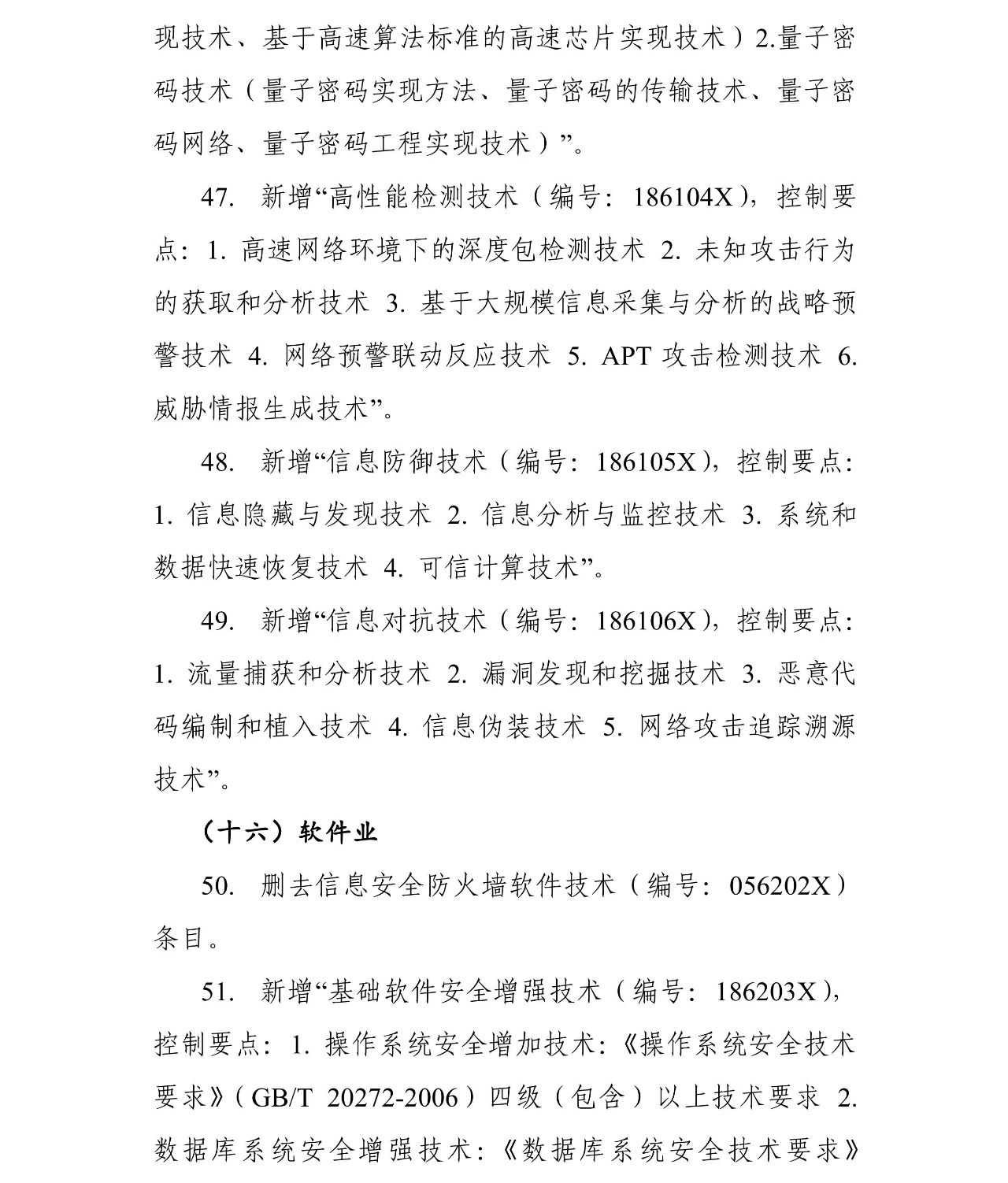 现技术、基于高速算法标准的高速芯片实现技术）2.量子密码技术（量子密码实现方法、量子密码的传输技术、量子密码网络、量子密码工程实现技术）”。

47. 新增“高性能检测技术（编号：186104X），控制要点：1. 高速网络环境下的深度包检测技术 2. 未知攻击行为的获取和分析技术 3. 基于大规模信息采集与分析的战略预警技术 4. 网络预警联动反应技术 5. APT 攻击检测技术 6. 威胁情报生成技术”。

48. 新增“信息防御技术（编号：186105X），控制要点：1. 信息隐藏与发现技术 2. 信息分析与监控技术 3. 系统和数据快速恢复技术 4. 可信计算技术”。

49. 新增“信息对抗技术（编号：186106X），控制要点：1. 流量捕获和分析技术 2. 漏洞发现和挖掘技术 3. 恶意代码编制和植入技术 4. 信息伪装技术 5. 网络攻击追踪溯源技术”。

（十六）软件业

50. 删去信息安全防火墙软件技术（编号：056202X）条目。

51. 新增“基础软件安全增强技术（编号：186203X），控制要点：1. 操作系统安全增加技术：《操作系统安全技术要求》（GB/T 20272-2006）四级（包含）以上技术要求 2. 数据库系统安全增强技术：《数据库系统安全技术要求》